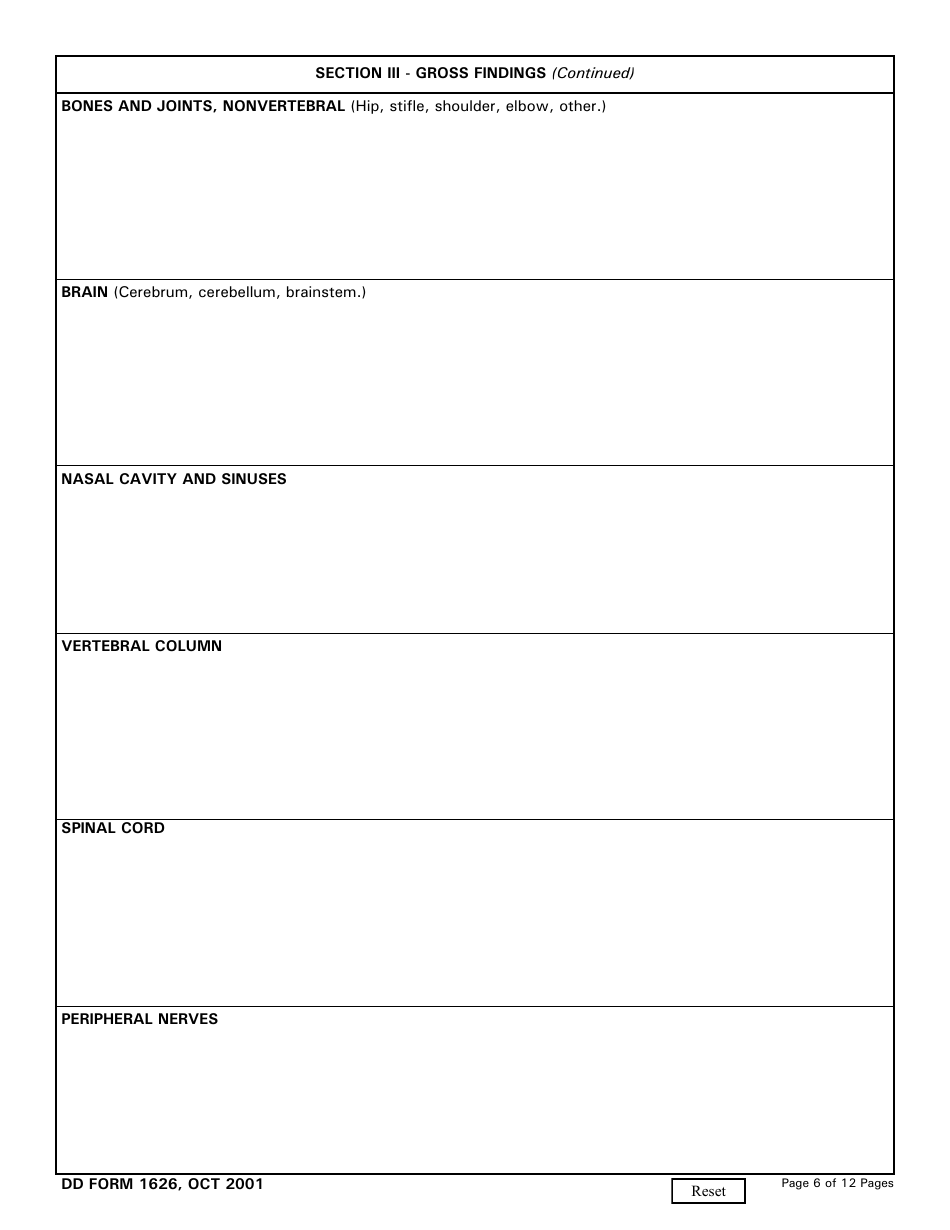 SECTION III - GROSS FINDINGS (Continued)

BONES AND JOINTS, NONVERTEBRAL (Hip, stifle, shoulder, elbow, other.)

BRAIN (Cerebrum, cerebellum, brainstem.)

NASAL CAVITY AND SINUSES

VERTEBRAL COLUMN

SPINAL CORD

PERIPHERAL NERVES

DD FORM 1626, OCT 2001

Reset

Page 6 of 12 Pages